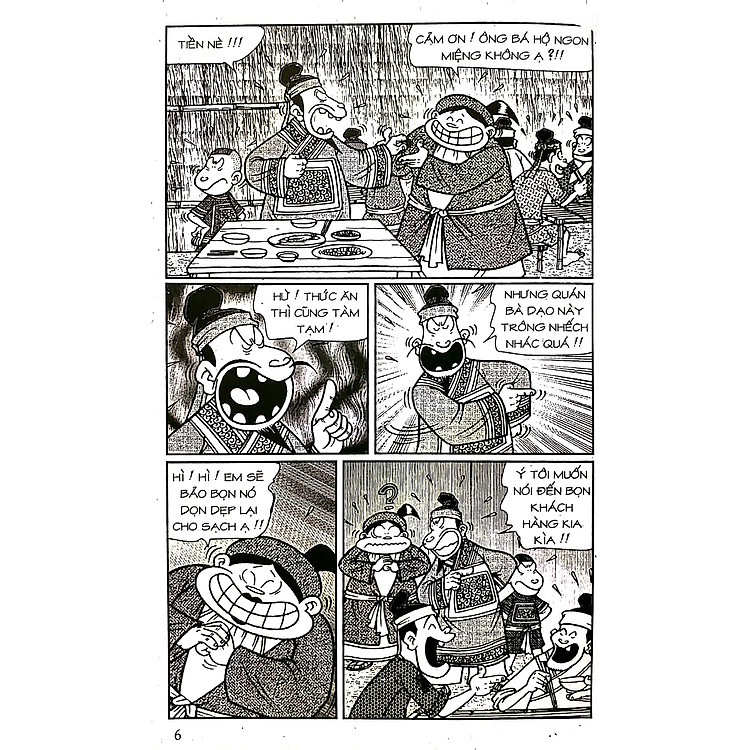 TIỀN NÈ !!!

CẢM ƠN ! ÔNG BÁ HỘ NGON MIỆNG KHÔNG Ạ ?!!

HỪ ! THỨC ĂN THÌ CŨNG TÀM TẠM !

NHƯNG QUÁN BÀ DẠO NÀY TRÔNG NHẾCH NHÁC QUÁ !!

HÌ ! HÌ ! EM SẼ BẢO BỌN NÓ DỌN DẸP LẠI CHO SẠCH Ạ !!

Ý TÔI MUỐN NÓI ĐẾN BỌN KHÁCH HÀNG KIA KÌA !!

6